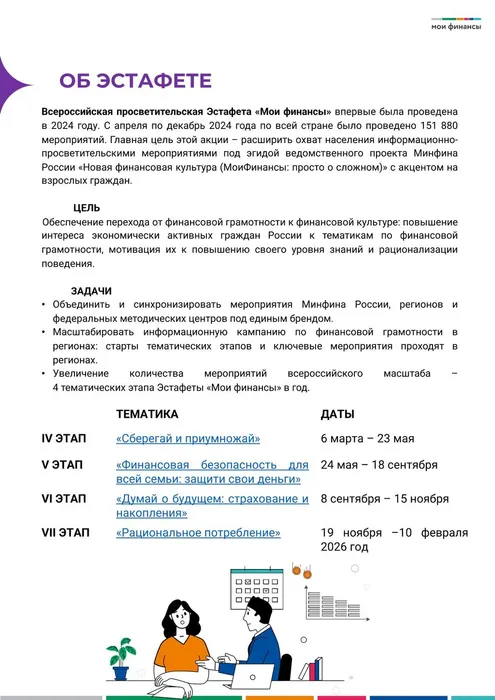 мои финансы

ОБ ЭСТАФЕТЕ

Всероссийская просветительская Эстафета «Мои финансы» впервые была проведена в 2024 году. С апреля по декабрь 2024 года по всей стране было проведено 151 880 мероприятий. Главная цель этой акции – расширить охват населения информационно-просветительскими мероприятиями под эгидой ведомственного проекта Минфина России «Новая финансовая культура (МоиФинансы: просто о сложном)» с акцентом на взрослых граждан.

ЦЕЛЬ

Обеспечение перехода от финансовой грамотности к финансовой культуре: повышение интереса экономически активных граждан России к тематикам по финансовой грамотности, мотивация их к повышению своего уровня знаний и рационализации поведения.

ЗАДАЧИ

• Объединить и синхронизировать мероприятия Минфина России, регионов и федеральных методических центров под единым брендом.
• Масштабировать информационную кампанию по финансовой грамотности в регионах: старты тематических этапов и ключевые мероприятия проходят в регионах.
• Увеличение количества мероприятий всероссийского масштаба – 4 тематических этапа Эстафеты «Мои финансы» в год.

| | ТЕМАТИКА | ДАТЫ |
|---|---|---|
| IV ЭТАП | «Сберегай и приумножай» | 6 марта – 23 мая |
| V ЭТАП | «Финансовая безопасность для всей семьи: защити свои деньги» | 24 мая – 18 сентября |
| VI ЭТАП | «Думай о будущем: страхование и накопления» | 8 сентября – 15 ноября |
| VII ЭТАП | «Рациональное потребление» | 19 ноября –10 февраля 2026 год |